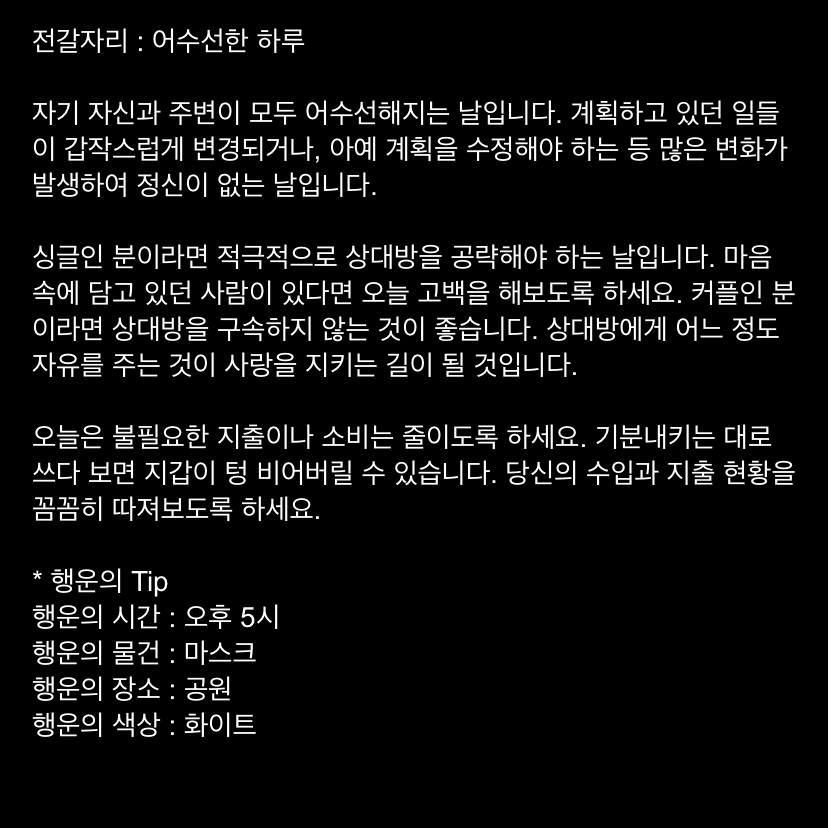 전갈자리 : 어수선한 하루

자기 자신과 주변이 모두 어수선해지는 날입니다. 계획하고 있던 일들이 갑작스럽게 변경되거나, 아예 계획을 수정해야 하는 등 많은 변화가 발생하여 정신이 없는 날입니다.

싱글인 분이라면 적극적으로 상대방을 공략해야 하는 날입니다. 마음속에 담고 있던 사람이 있다면 오늘 고백을 해보도록 하세요. 커플인 분이라면 상대방을 구속하지 않는 것이 좋습니다. 상대방에게 어느 정도 자유를 주는 것이 사랑을 지키는 길이 될 것입니다.

오늘은 불필요한 지출이나 소비는 줄이도록 하세요. 기분내키는 대로 쓰다 보면 지갑이 텅 비어버릴 수 있습니다. 당신의 수입과 지출 현황을 꼼꼼히 따져보도록 하세요.

* 행운의 Tip
행운의 시간 : 오후 5시
행운의 물건 : 마스크
행운의 장소 : 공원
행운의 색상 : 화이트